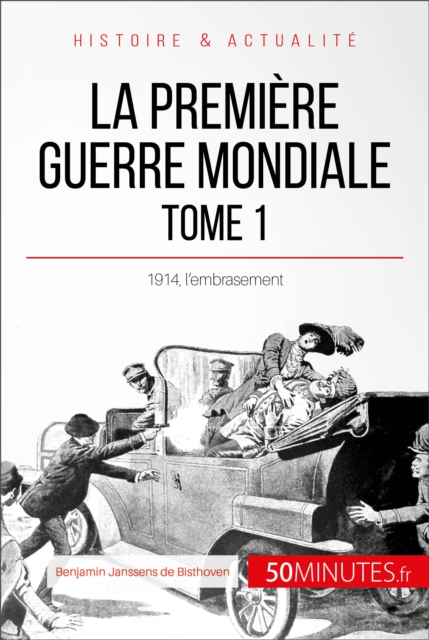 HISTOIRE & ACTUALITÉ

LA PREMIÈRE GUERRE MONDIALE
TOME 1

1914, l'embrasement

Benjamin Janssens de Bisthoven

50MINUTES.fr